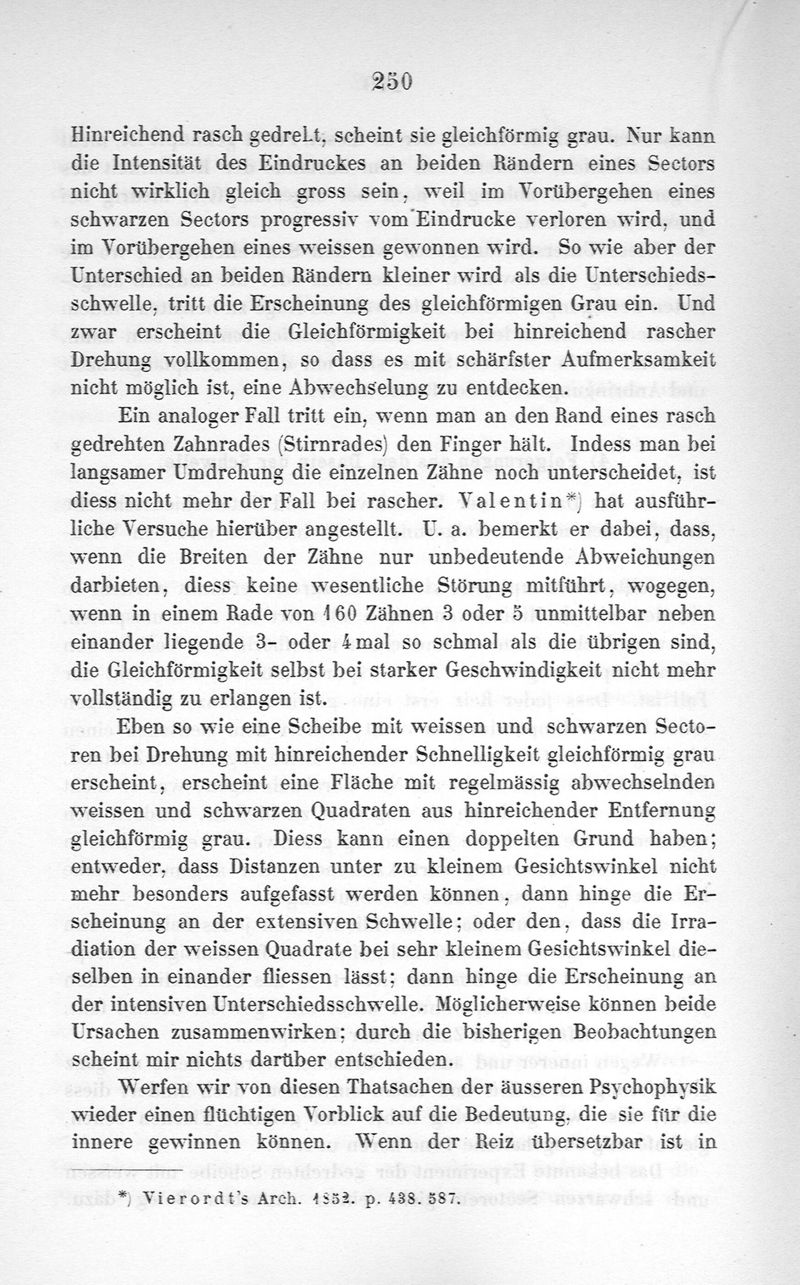 250

Hinreichend rasch gedreht, scheint sie gleichförmig grau. Nur kann die Intensität des Eindruckes an beiden Rändern eines Sectors nicht wirklich gleich gross sein, weil im Vorübergehen eines schwarzen Sectors progressiv vom Eindrucke verloren wird, und im Vorübergehen eines weissen gewonnen wird. So wie aber der Unterschied an beiden Rändern kleiner wird als die Unterschiedsschwelle, tritt die Erscheinung des gleichförmigen Grau ein. Und zwar erscheint die Gleichförmigkeit bei hinreichend rascher Drehung vollkommen, so dass es mit schärfster Aufmerksamkeit nicht möglich ist, eine Abwechselung zu entdecken.

Ein analoger Fall tritt ein, wenn man an den Rand eines rasch gedrehten Zahnrades (Stirnrades) den Finger hält. Indess man bei langsamer Umdrehung die einzelnen Zähne noch unterscheidet, ist diess nicht mehr der Fall bei rascher. Valentin*) hat ausführliche Versuche hierüber angestellt. U. a. bemerkt er dabei, dass, wenn die Breiten der Zähne nur unbedeutende Abweichungen darbieten, diess keine wesentliche Störung mitführt, wogegen, wenn in einem Rade von 160 Zähnen 3 oder 5 unmittelbar neben einander liegende 3- oder 4mal so schmal als die übrigen sind, die Gleichförmigkeit selbst bei starker Geschwindigkeit nicht mehr vollständig zu erlangen ist.

Eben so wie eine Scheibe mit weissen und schwarzen Sectoren bei Drehung mit hinreichender Schnelligkeit gleichförmig grau erscheint, erscheint eine Fläche mit regelmässig abwechselnden weissen und schwarzen Quadraten aus hinreichender Entfernung gleichförmig grau. Diess kann einen doppelten Grund haben; entweder, dass Distanzen unter zu kleinem Gesichtswinkel nicht mehr besonders aufgefasst werden können, dann hinge die Erscheinung an der extensiven Schwelle; oder den, dass die Irradiation der weissen Quadrate bei sehr kleinem Gesichtswinkel dieselben in einander fliessen lässt; dann hinge die Erscheinung an der intensiven Unterschiedsschwelle. Möglicherweise können beide Ursachen zusammenwirken; durch die bisherigen Beobachtungen scheint mir nichts darüber entschieden.

Werfen wir von diesen Thatsachen der äusseren Psychophysik wieder einen flüchtigen Vorblick auf die Bedeutung, die sie für die innere gewinnen können. Wenn der Reiz übersetzbar ist in

*) Vierordt's Arch. 1852. p. 438. 587.